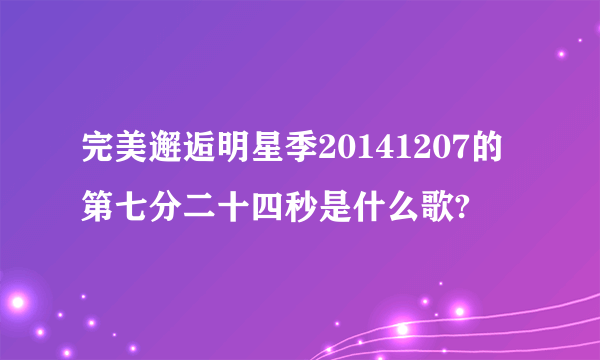 完美邂逅明星季20141207的第七分二十四秒是什么歌?